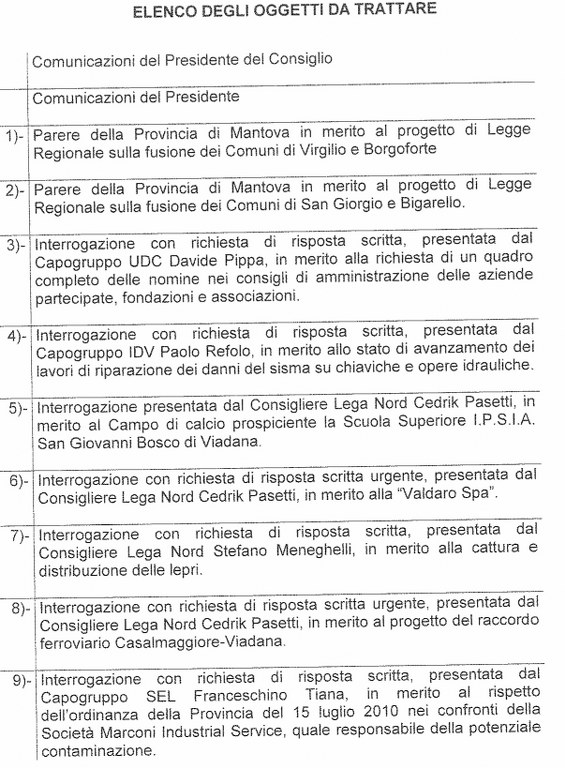 ELENCO DEGLI OGGETTI DA TRATTARE

| | |
|---|---|
| | Comunicazioni del Presidente del Consiglio |
| | Comunicazioni del Presidente |
| 1)- | Parere della Provincia di Mantova in merito al progetto di Legge Regionale sulla fusione dei Comuni di Virgilio e Borgoforte |
| 2)- | Parere della Provincia di Mantova in merito al progetto di Legge Regionale sulla fusione dei Comuni di San Giorgio e Bigarello. |
| 3)- | Interrogazione con richiesta di risposta scritta, presentata dal Capogruppo UDC Davide Pippa, in merito alla richiesta di un quadro completo delle nomine nei consigli di amministrazione delle aziende partecipate, fondazioni e associazioni. |
| 4)- | Interrogazione con richiesta di risposta scritta, presentata dal Capogruppo IDV Paolo Refolo, in merito allo stato di avanzamento dei lavori di riparazione dei danni del sisma su chiaviche e opere idrauliche. |
| 5)- | Interrogazione presentata dal Consigliere Lega Nord Cedrik Pasetti, in merito al Campo di calcio prospiciente la Scuola Superiore I.P.S.I.A. San Giovanni Bosco di Viadana. |
| 6)- | Interrogazione con richiesta di risposta scritta urgente, presentata dal Consigliere Lega Nord Cedrik Pasetti, in merito alla "Valdaro Spa". |
| 7)- | Interrogazione con richiesta di risposta scritta, presentata dal Consigliere Lega Nord Stefano Meneghelli, in merito alla cattura e distribuzione delle lepri. |
| 8)- | Interrogazione con richiesta di risposta scritta urgente, presentata dal Consigliere Lega Nord Cedrik Pasetti, in merito al progetto del raccordo ferroviario Casalmaggiore-Viadana. |
| 9)- | Interrogazione con richiesta di risposta scritta, presentata dal Capogruppo SEL Franceschino Tiana, in merito al rispetto dell'ordinanza della Provincia del 15 luglio 2010 nei confronti della Società Marconi Industrial Service, quale responsabile della potenziale contaminazione. |